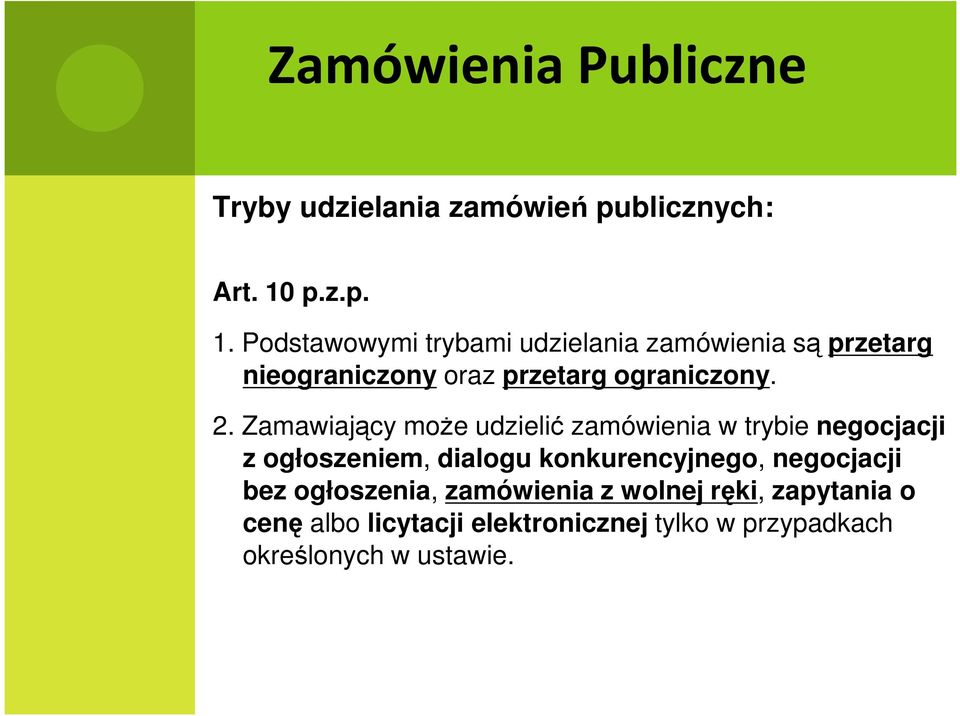 Zamówienia Publiczne

Tryby udzielania zamówień publicznych:

Art. 10 p.z.p.

1. Podstawowymi trybami udzielania zamówienia są przetarg nieograniczony oraz przetarg ograniczony.

2. Zamawiający może udzielić zamówienia w trybie negocjacji z ogłoszeniem, dialogu konkurencyjnego, negocjacji bez ogłoszenia, zamówienia z wolnej ręki, zapytania o cenę albo licytacji elektronicznej tylko w przypadkach określonych w ustawie.